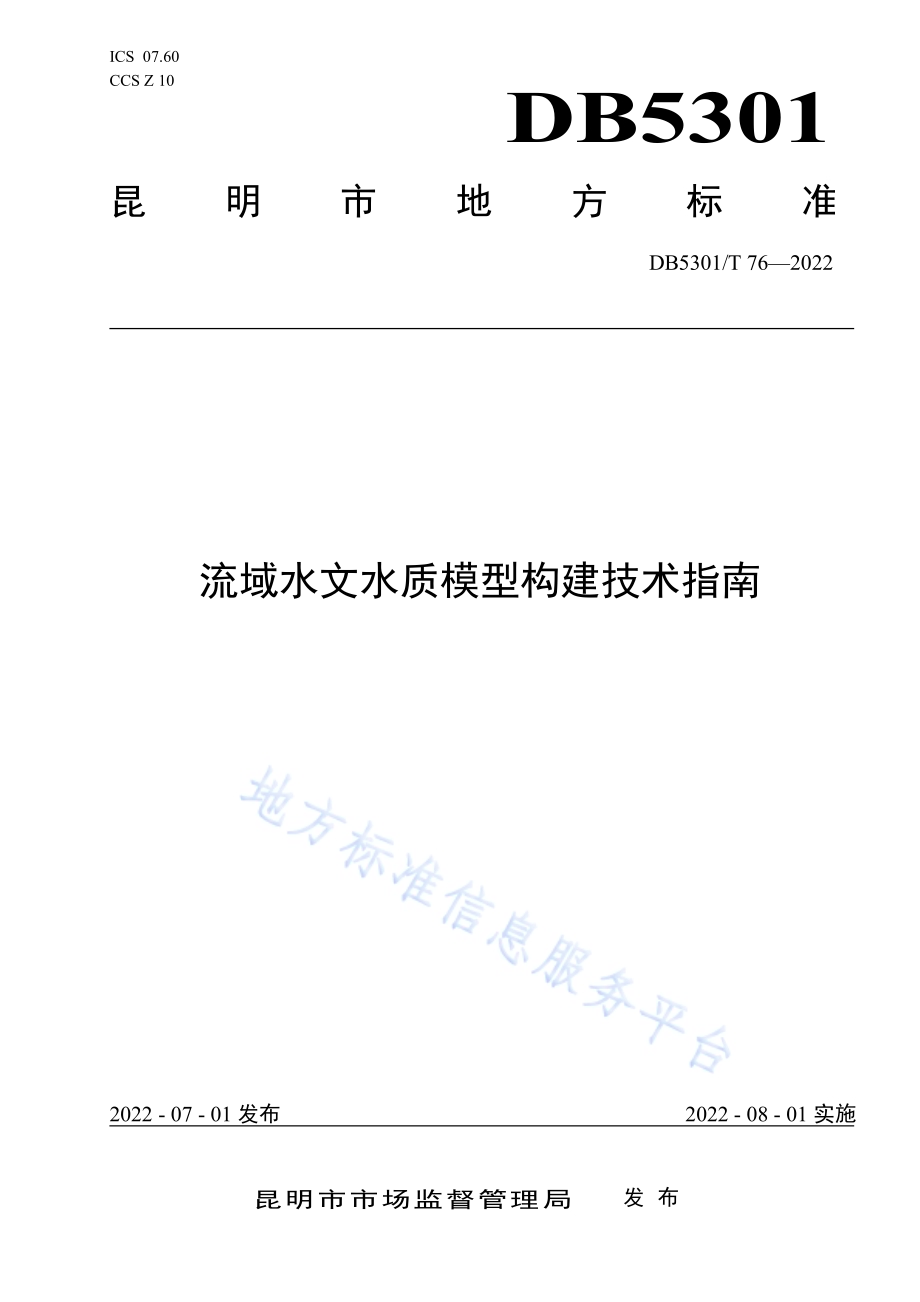 ICS 07.60
CCS Z 10

DB5301

昆明市地方标准

DB5301/T 76—2022

流域水文水质模型构建技术指南

地方标准信息服务平台

2022 - 07 - 01 发布

2022 - 08 - 01 实施

昆明市市场监督管理局 发布